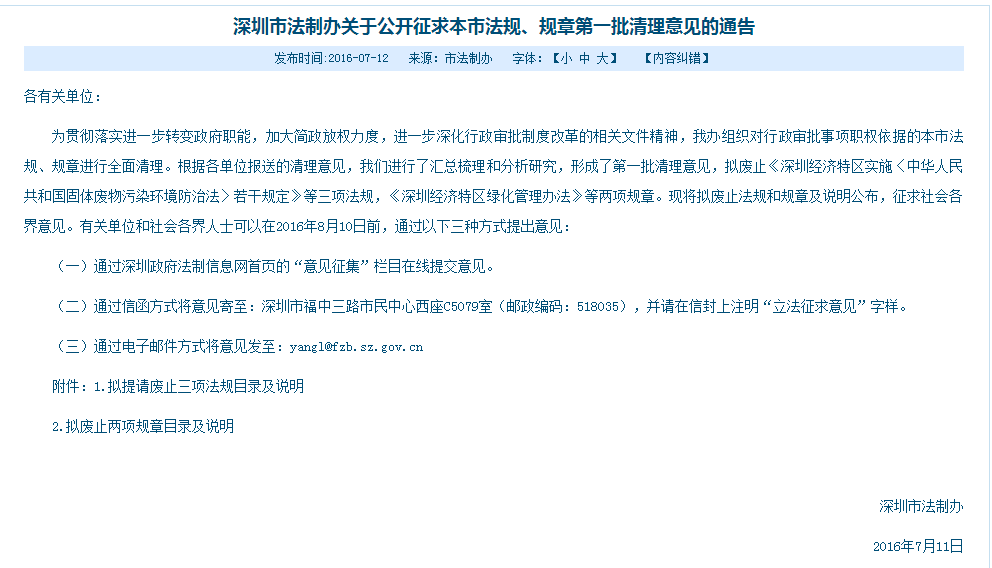 深圳市法制办关于公开征求本市法规、规章第一批清理意见的通告

发布时间:2016-07-12　来源：市法制办　字体：【小 中 大】　【内容纠错】

各有关单位：

为贯彻落实进一步转变政府职能，加大简政放权力度，进一步深化行政审批制度改革的相关文件精神，我办组织对行政审批事项职权依据的本市法规、规章进行全面清理。根据各单位报送的清理意见，我们进行了汇总梳理和分析研究，形成了第一批清理意见，拟废止《深圳经济特区实施〈中华人民共和国固体废物污染环境防治法〉若干规定》等三项法规，《深圳经济特区绿化管理办法》等两项规章。现将拟废止法规和规章及说明公布，征求社会各界意见。有关单位和社会各界人士可以在2016年8月10日前，通过以下三种方式提出意见：

（一）通过深圳政府法制信息网首页的“意见征集”栏目在线提交意见。

（二）通过信函方式将意见寄至：深圳市福中三路市民中心西座C5079室（邮政编码：518035），并请在信封上注明“立法征求意见”字样。

（三）通过电子邮件方式将意见发至：yangl@fzb.sz.gov.cn

附件：1.拟提请废止三项法规目录及说明

2.拟废止两项规章目录及说明

深圳市法制办

2016年7月11日